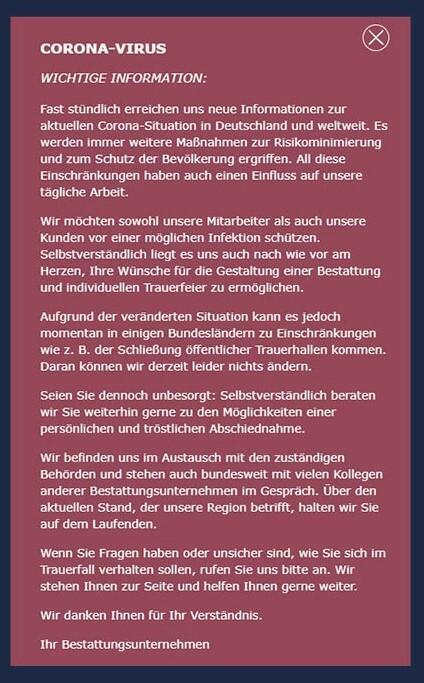 CORONA-VIRUS

WICHTIGE INFORMATION:

Fast stündlich erreichen uns neue Informationen zur aktuellen Corona-Situation in Deutschland und weltweit. Es werden immer weitere Maßnahmen zur Risikominimierung und zum Schutz der Bevölkerung ergriffen. All diese Einschränkungen haben auch einen Einfluss auf unsere tägliche Arbeit.

Wir möchten sowohl unsere Mitarbeiter als auch unsere Kunden vor einer möglichen Infektion schützen. Selbstverständlich liegt es uns auch nach wie vor am Herzen, Ihre Wünsche für die Gestaltung einer Bestattung und individuellen Trauerfeier zu ermöglichen.

Aufgrund der veränderten Situation kann es jedoch momentan in einigen Bundesländern zu Einschränkungen wie z. B. der Schließung öffentlicher Trauerhallen kommen. Daran können wir derzeit leider nichts ändern.

Seien Sie dennoch unbesorgt: Selbstverständlich beraten wir Sie weiterhin gerne zu den Möglichkeiten einer persönlichen und tröstlichen Abschiednahme.

Wir befinden uns im Austausch mit den zuständigen Behörden und stehen auch bundesweit mit vielen Kollegen anderer Bestattungsunternehmen im Gespräch. Über den aktuellen Stand, der unsere Region betrifft, halten wir Sie auf dem Laufenden.

Wenn Sie Fragen haben oder unsicher sind, wie Sie sich im Trauerfall verhalten sollen, rufen Sie uns bitte an. Wir stehen Ihnen zur Seite und helfen Ihnen gerne weiter.

Wir danken Ihnen für Ihr Verständnis.

Ihr Bestattungsunternehmen